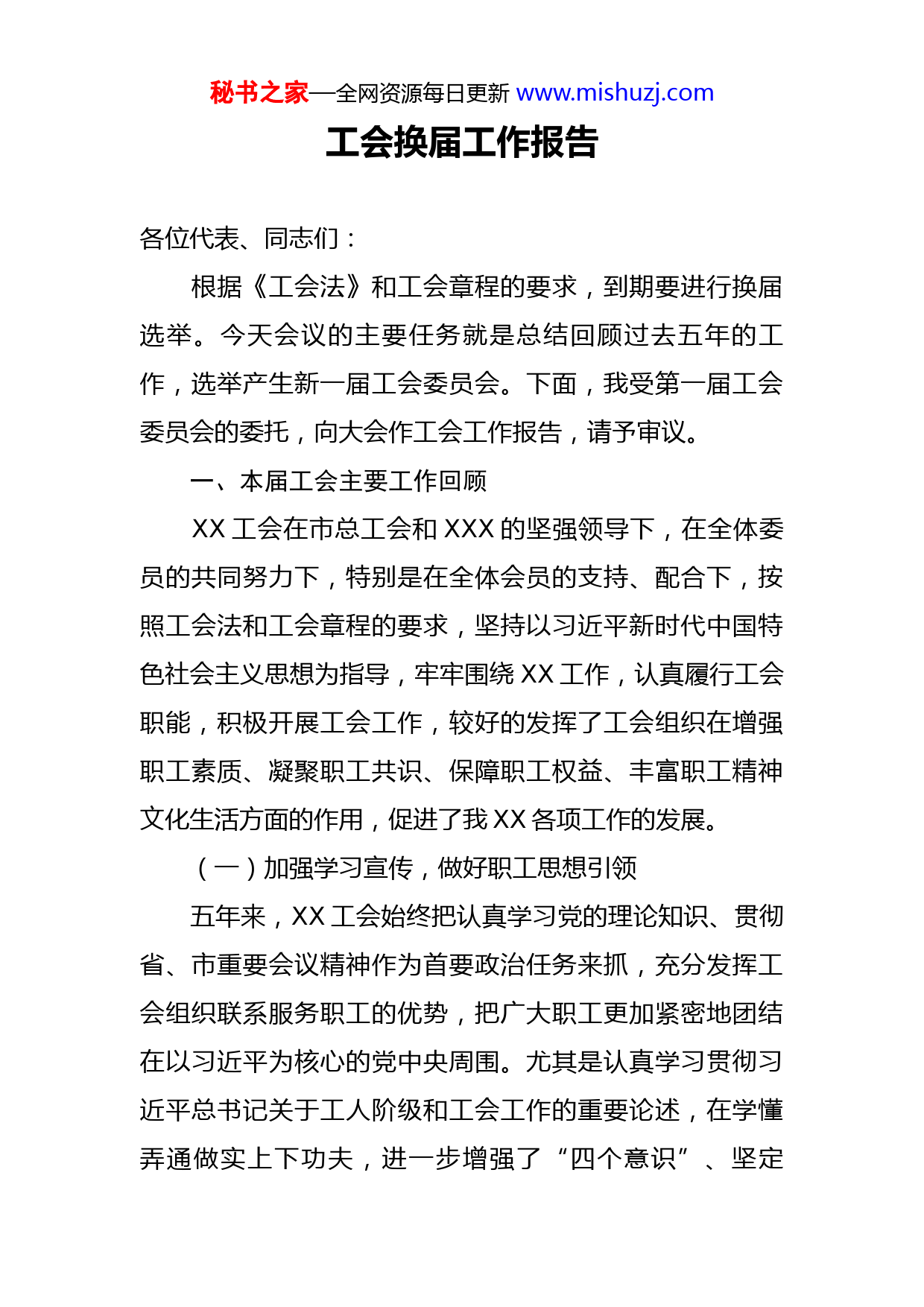 秘书之家—全网资源每日更新 www.mishuzj.com

工会换届工作报告

各位代表、同志们：

根据《工会法》和工会章程的要求，到期要进行换届选举。今天会议的主要任务就是总结回顾过去五年的工作，选举产生新一届工会委员会。下面，我受第一届工会委员会的委托，向大会作工会工作报告，请予审议。

一、本届工会主要工作回顾

XX 工会在市总工会和 XXX 的坚强领导下，在全体委员的共同努力下，特别是在全体会员的支持、配合下，按照工会法和工会章程的要求，坚持以习近平新时代中国特色社会主义思想为指导，牢牢围绕 XX 工作，认真履行工会职能，积极开展工会工作，较好的发挥了工会组织在增强职工素质、凝聚职工共识、保障职工权益、丰富职工精神文化生活方面的作用，促进了我 XX 各项工作的发展。

（一）加强学习宣传，做好职工思想引领

五年来，XX 工会始终把认真学习党的理论知识、贯彻省、市重要会议精神作为首要政治任务来抓，充分发挥工会组织联系服务职工的优势，把广大职工更加紧密地团结在以习近平为核心的党中央周围。尤其是认真学习贯彻习近平总书记关于工人阶级和工会工作的重要论述，在学懂弄通做实上下功夫，进一步增强了“四个意识”、坚定